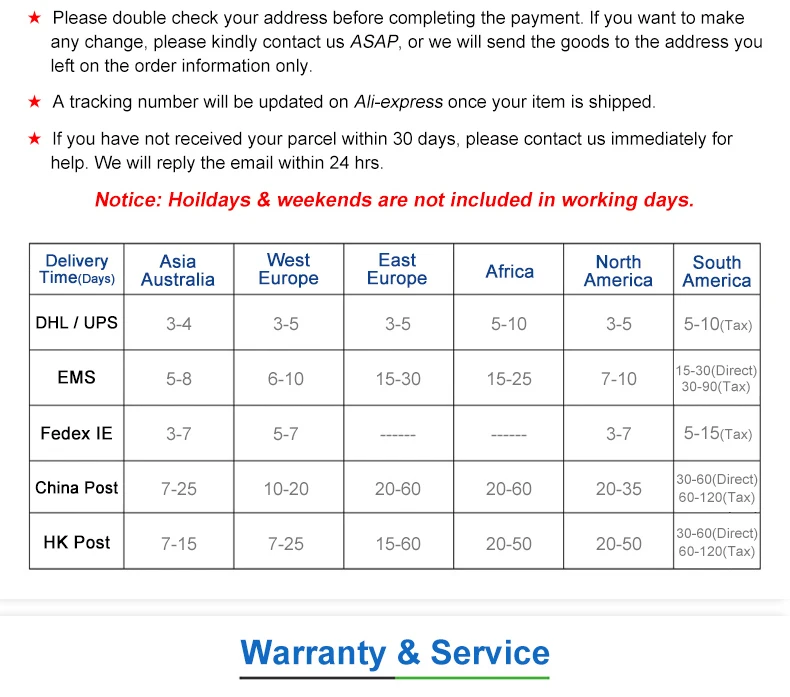 ★ Please double check your address before completing the payment. If you want to make any change, please kindly contact us ASAP, or we will send the goods to the address you left on the order information only.

★ A tracking number will be updated on Ali-express once your item is shipped.

★ If you have not received your parcel within 30 days, please contact us immediately for help. We will reply the email within 24 hrs.

Notice: Hoildays & weekends are not included in working days.

| Delivery Time(Days) | Asia Australia | West Europe | East Europe | Africa | North America | South America |
|---|---|---|---|---|---|---|
| DHL / UPS | 3-4 | 3-5 | 3-5 | 5-10 | 3-5 | 5-10(Tax) |
| EMS | 5-8 | 6-10 | 15-30 | 15-25 | 7-10 | 15-30(Direct) 30-90(Tax) |
| Fedex IE | 3-7 | 5-7 | ------ | ------ | 3-7 | 5-15(Tax) |
| China Post | 7-25 | 10-20 | 20-60 | 20-60 | 20-35 | 30-60(Direct) 60-120(Tax) |
| HK Post | 7-15 | 7-25 | 15-60 | 20-50 | 20-50 | 30-60(Direct) 60-120(Tax) |

Warranty & Service